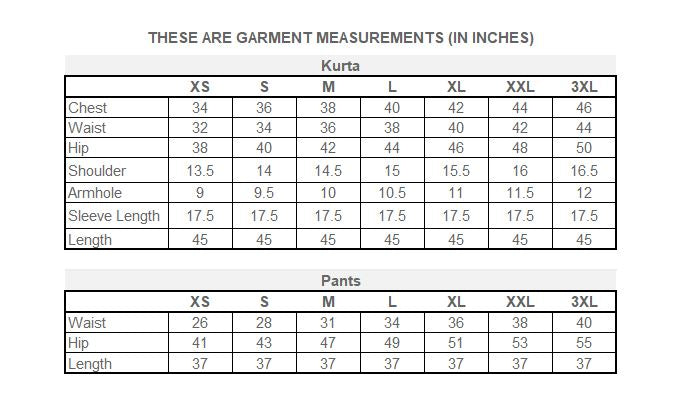 THESE ARE GARMENT MEASUREMENTS (IN INCHES)

Kurta

| | XS | S | M | L | XL | XXL | 3XL |
|---|---|---|---|---|---|---|---|
| Chest | 34 | 36 | 38 | 40 | 42 | 44 | 46 |
| Waist | 32 | 34 | 36 | 38 | 40 | 42 | 44 |
| Hip | 38 | 40 | 42 | 44 | 46 | 48 | 50 |
| Shoulder | 13.5 | 14 | 14.5 | 15 | 15.5 | 16 | 16.5 |
| Armhole | 9 | 9.5 | 10 | 10.5 | 11 | 11.5 | 12 |
| Sleeve Length | 17.5 | 17.5 | 17.5 | 17.5 | 17.5 | 17.5 | 17.5 |
| Length | 45 | 45 | 45 | 45 | 45 | 45 | 45 |

Pants

| | XS | S | M | L | XL | XXL | 3XL |
|---|---|---|---|---|---|---|---|
| Waist | 26 | 28 | 31 | 34 | 36 | 38 | 40 |
| Hip | 41 | 43 | 47 | 49 | 51 | 53 | 55 |
| Length | 37 | 37 | 37 | 37 | 37 | 37 | 37 |